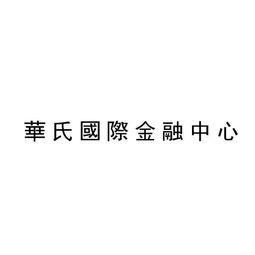 華氏國際金融中心